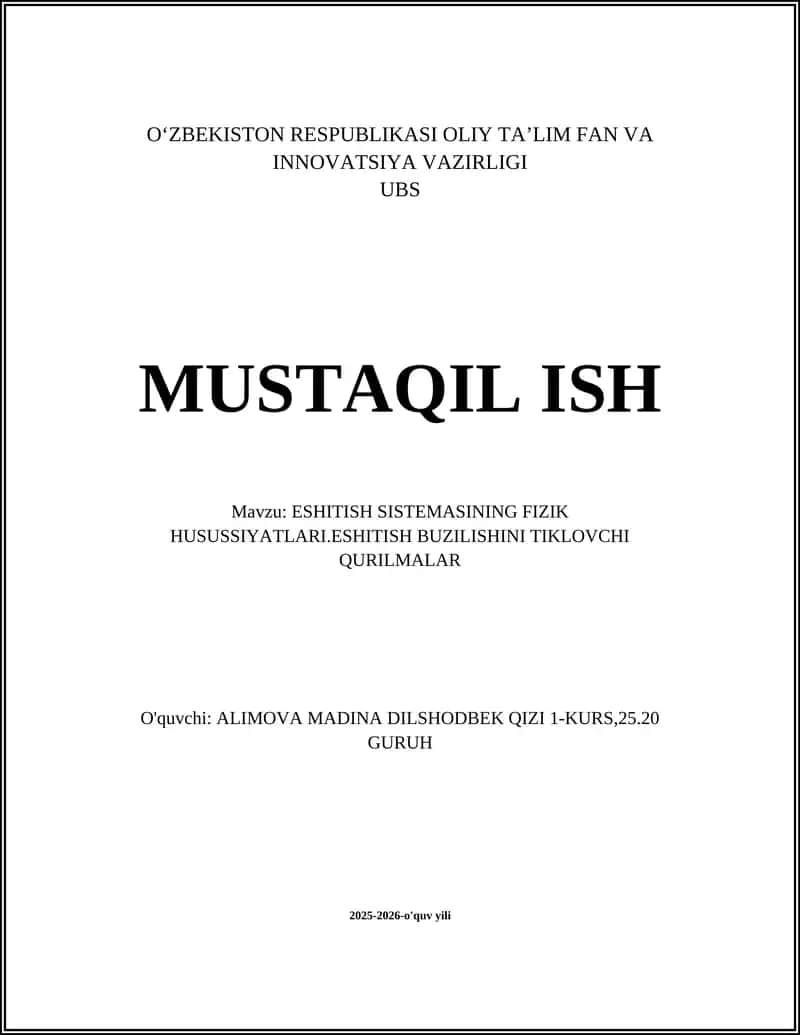 O‘ZBEKISTON RESPUBLIKASI OLIY TA’LIM FAN VA INNOVATSIYA VAZIRLIGI
UBS

MUSTAQIL ISH

Mavzu: ESHITISH SISTEMASINING FIZIK HUSUSSIYATLARI.ESHITISH BUZILISHINI TIKLOVCHI QURILMALAR

O'quvchi: ALIMOVA MADINA DILSHODBEK QIZI 1-KURS,25.20 GURUH

2025-2026-o'quv yili